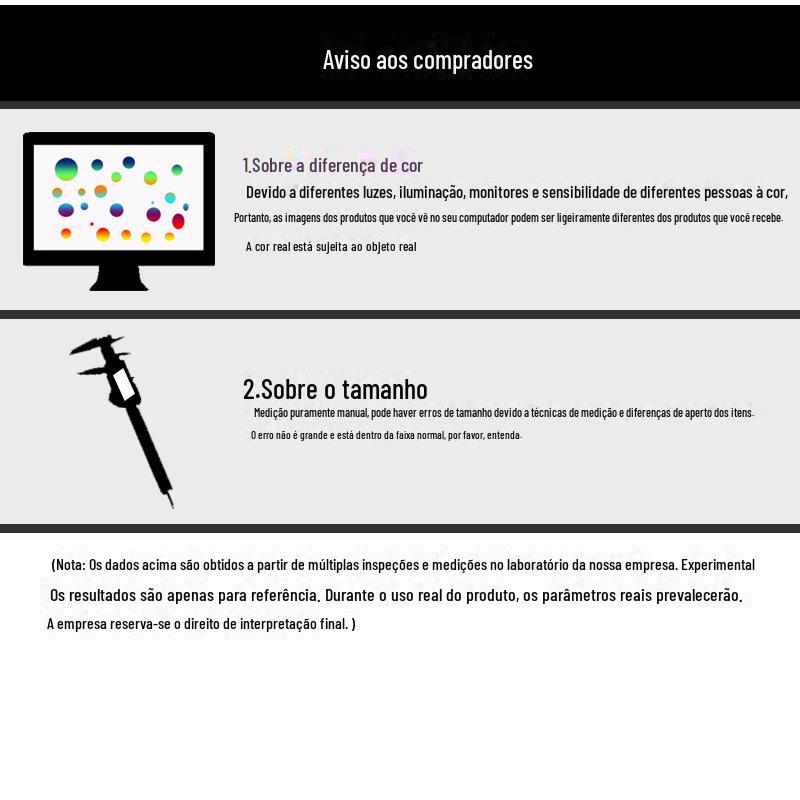 Aviso aos compradores

1.Sobre a diferença de cor

Devido a diferentes luzes, iluminação, monitores e sensibilidade de diferentes pessoas à cor,

Portanto, as imagens dos produtos que você vê no seu computador podem ser ligeiramente diferentes dos produtos que você recebe.

A cor real está sujeita ao objeto real

2.Sobre o tamanho

Medição puramente manual, pode haver erros de tamanho devido a técnicas de medição e diferenças de aperto dos itens.

O erro não é grande e está dentro da faixa normal, por favor, entenda.

(Nota: Os dados acima são obtidos a partir de múltiplas inspeções e medições no laboratório da nossa empresa. Experimental

Os resultados são apenas para referência. Durante o uso real do produto, os parâmetros reais prevalecerão.

A empresa reserva-se o direito de interpretação final. )